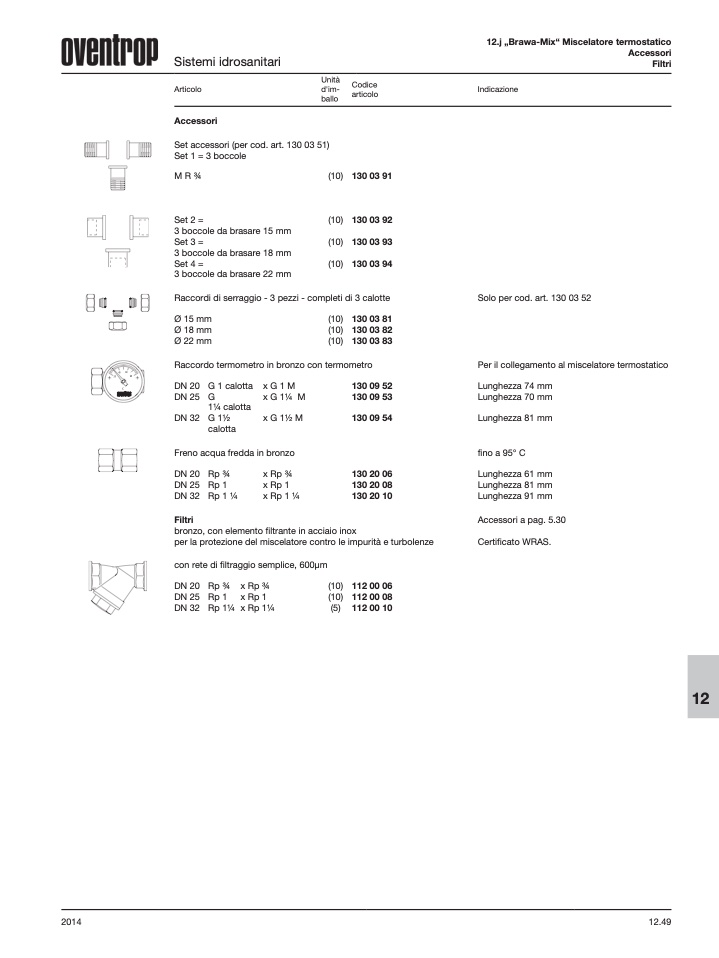 oventrop

Sistemi idrosanitari

12.j „Brawa-Mix“ Miscelatore termostatico
Accessori
Filtri

| Articolo | Unità d'imballo | Codice articolo | Indicazione |
|---|---|---|---|
| **Accessori** | | | |
| Set accessori (per cod. art. 130 03 51) Set 1 = 3 boccole | | | |
| M R ¾ | (10) | **130 03 91** | |
| Set 2 = 3 boccole da brasare 15 mm | (10) | **130 03 92** | |
| Set 3 = 3 boccole da brasare 18 mm | (10) | **130 03 93** | |
| Set 4 = 3 boccole da brasare 22 mm | (10) | **130 03 94** | |
| Raccordi di serraggio - 3 pezzi - completi di 3 calotte | | | Solo per cod. art. 130 03 52 |
| Ø 15 mm | (10) | **130 03 81** | |
| Ø 18 mm | (10) | **130 03 82** | |
| Ø 22 mm | (10) | **130 03 83** | |
| Raccordo termometro in bronzo con termometro | | | Per il collegamento al miscelatore termostatico |
| DN 20 G 1 calotta x G 1 M | | **130 09 52** | Lunghezza 74 mm |
| DN 25 G 1¼ calotta x G 1¼ M | | **130 09 53** | Lunghezza 70 mm |
| DN 32 G 1½ calotta x G 1½ M | | **130 09 54** | Lunghezza 81 mm |
| Freno acqua fredda in bronzo | | | fino a 95° C |
| DN 20 Rp ¾ x Rp ¾ | | **130 20 06** | Lunghezza 61 mm |
| DN 25 Rp 1 x Rp 1 | | **130 20 08** | Lunghezza 81 mm |
| DN 32 Rp 1 ¼ x Rp 1 ¼ | | **130 20 10** | Lunghezza 91 mm |
| **Filtri** bronzo, con elemento filtrante in acciaio inox per la protezione del miscelatore contro le impurità e turbolenze | | | Accessori a pag. 5.30 Certificato WRAS. |
| con rete di filtraggio semplice, 600µm | | | |
| DN 20 Rp ¾ x Rp ¾ | (10) | **112 00 06** | |
| DN 25 Rp 1 x Rp 1 | (10) | **112 00 08** | |
| DN 32 Rp 1¼ x Rp 1¼ | (5) | **112 00 10** | |

12

2014

12.49